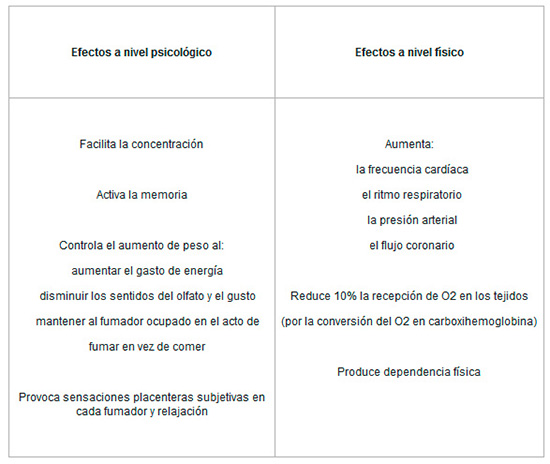 | Efectos a nivel psicológico | Efectos a nivel físico |
|---|---|
| Facilita la concentración<br><br>Activa la memoria<br><br>Controla el aumento de peso al:<br>aumentar el gasto de energía<br>disminuir los sentidos del olfato y el gusto<br>mantener al fumador ocupado en el acto de fumar en vez de comer<br><br>Provoca sensaciones placenteras subjetivas en cada fumador y relajación | Aumenta:<br>la frecuencia cardíaca<br>el ritmo respiratorio<br>la presión arterial<br>el flujo coronario<br><br>Reduce 10% la recepción de O2 en los tejidos<br>(por la conversión del O2 en carboxihemoglobina)<br><br>Produce dependencia física |